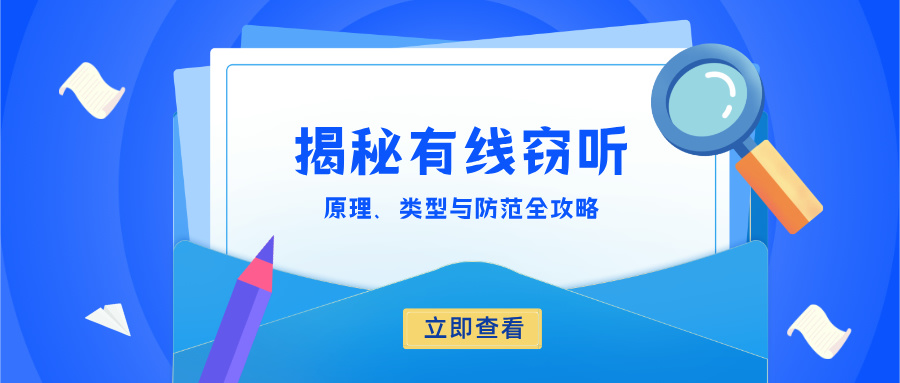 揭秘有线窃听

原理、类型与防范全攻略

立即查看